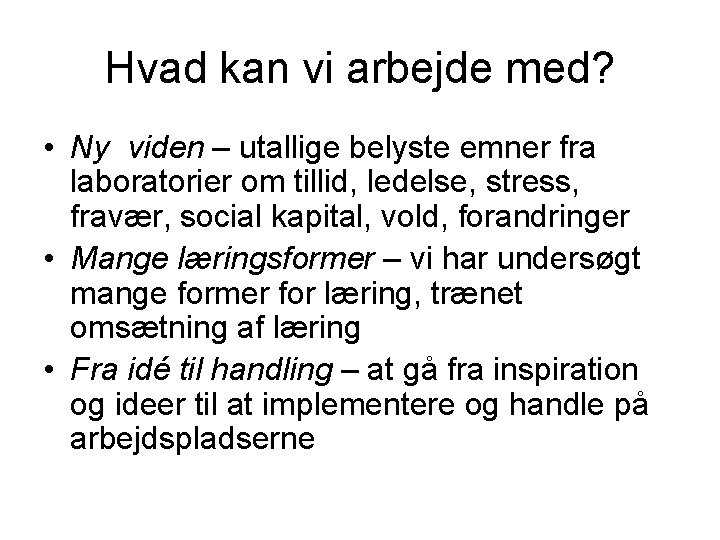 Hvad kan vi arbejde med?

• Ny viden – utallige belyste emner fra laboratorier om tillid, ledelse, stress, fravær, social kapital, vold, forandringer
• Mange læringsformer – vi har undersøgt mange former for læring, trænet omsætning af læring
• Fra idé til handling – at gå fra inspiration og ideer til at implementere og handle på arbejdspladserne